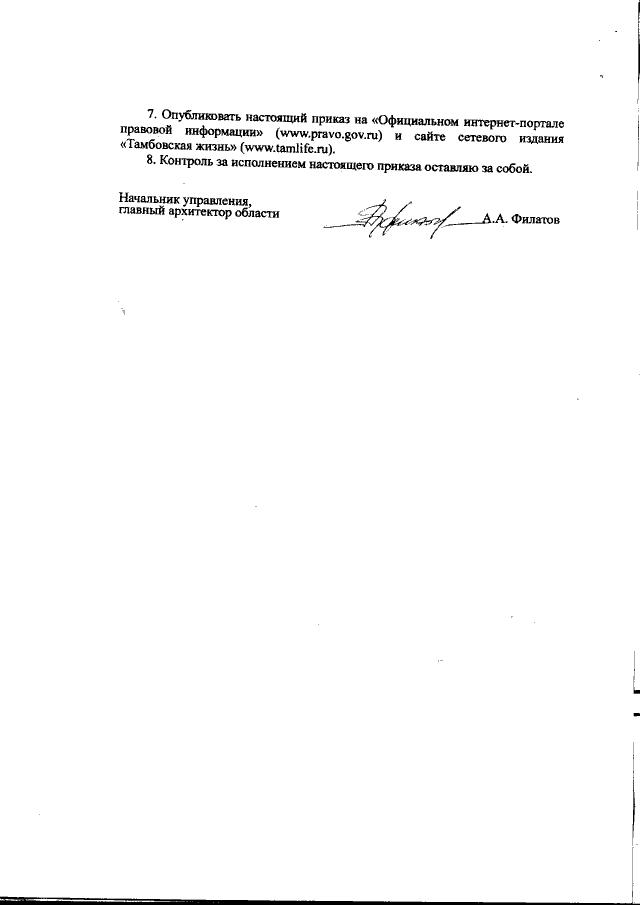 7. Опубликовать настоящий приказ на «Официальном интернет-портале правовой информации» (www.pravo.gov.ru) и сайте сетевого издания «Тамбовская жизнь» (www.tamlife.ru).

8. Контроль за исполнением настоящего приказа оставляю за собой.

Начальник управления,
главный архитектор области

А.А. Филатов